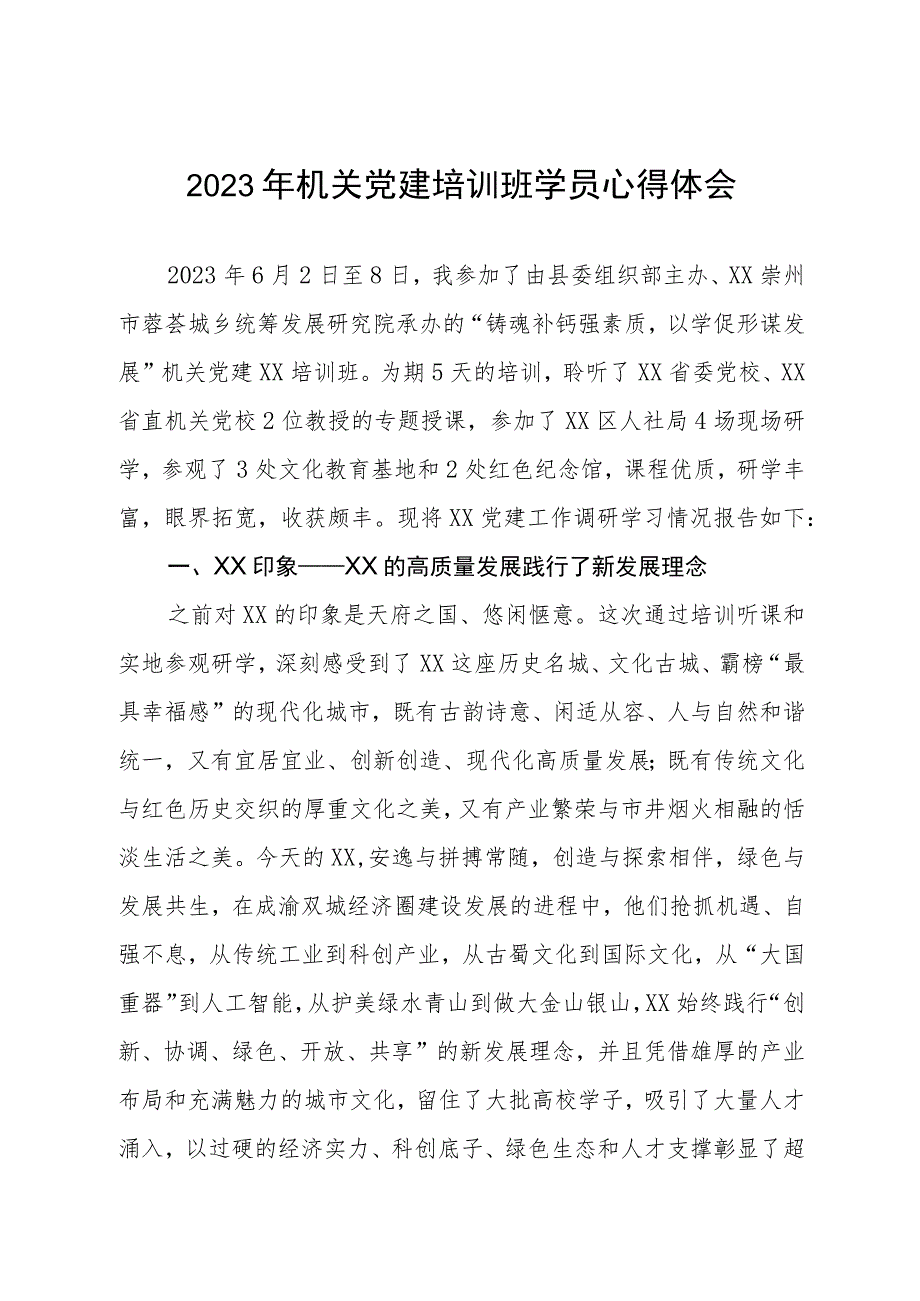 2023年机关党建培训班学员心得体会

2023年6月2日至8日，我参加了由县委组织部主办、XX崇州市蓉荟城乡统筹发展研究院承办的“铸魂补钙强素质，以学促形谋发展”机关党建XX培训班。为期5天的培训，聆听了XX省委党校、XX省直机关党校2位教授的专题授课，参加了XX区人社局4场现场研学，参观了3处文化教育基地和2处红色纪念馆，课程优质，研学丰富，眼界拓宽，收获颇丰。现将XX党建工作调研学习情况报告如下：

一、XX印象——XX的高质量发展践行了新发展理念

之前对XX的印象是天府之国、悠闲惬意。这次通过培训听课和实地参观研学，深刻感受到了XX这座历史名城、文化古城、霸榜“最具幸福感”的现代化城市，既有古韵诗意、闲适从容、人与自然和谐统一，又有宜居宜业、创新创造、现代化高质量发展；既有传统文化与红色历史交织的厚重文化之美，又有产业繁荣与市井烟火相融的恬淡生活之美。今天的XX，安逸与拼搏常随，创造与探索相伴，绿色与发展共生，在成渝双城经济圈建设发展的进程中，他们抢抓机遇、自强不息，从传统工业到科创产业，从古蜀文化到国际文化，从“大国重器”到人工智能，从护美绿水青山到做大金山银山，XX始终践行“创新、协调、绿色、开放、共享”的新发展理念，并且凭借雄厚的产业布局和充满魅力的城市文化，留住了大批高校学子，吸引了大量人才涌入，以过硬的经济实力、科创底子、绿色生态和人才支撑彰显了超